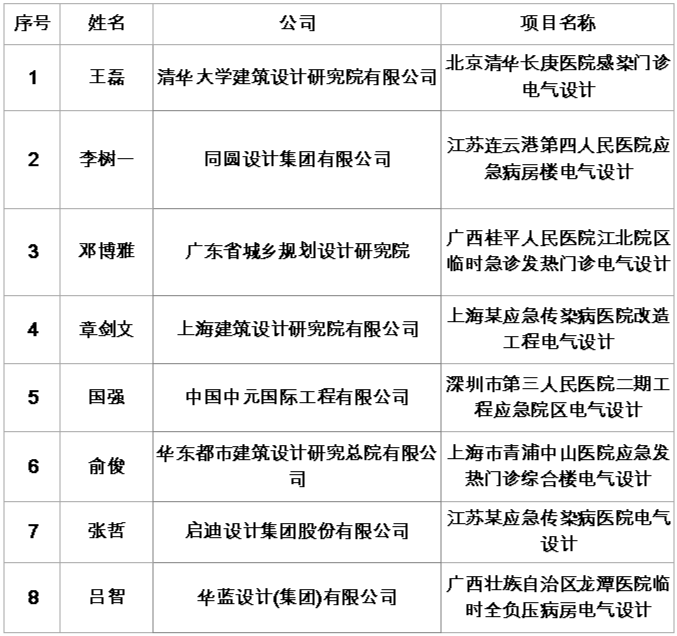 | 序号 | 姓名 | 公司 | 项目名称 |
|---|---|---|---|
| 1 | 王磊 | 清华大学建筑设计研究院有限公司 | 北京清华长庚医院感染门诊电气设计 |
| 2 | 李树一 | 同圆设计集团有限公司 | 江苏连云港第四人民医院应急病房楼电气设计 |
| 3 | 邓博雅 | 广东省城乡规划设计研究院 | 广西桂平人民医院江北院区临时急诊发热门诊电气设计 |
| 4 | 章剑文 | 上海建筑设计研究院有限公司 | 上海某应急传染病医院改造工程电气设计 |
| 5 | 国强 | 中国中元国际工程有限公司 | 深圳市第三人民医院二期工程应急院区电气设计 |
| 6 | 俞俊 | 华东都市建筑设计研究总院有限公司 | 上海市青浦中山医院应急发热门诊综合楼电气设计 |
| 7 | 张哲 | 启迪设计集团股份有限公司 | 江苏某应急传染病医院电气设计 |
| 8 | 吕智 | 华蓝设计(集团)有限公司 | 广西壮族自治区龙潭医院临时全负压病房电气设计 |